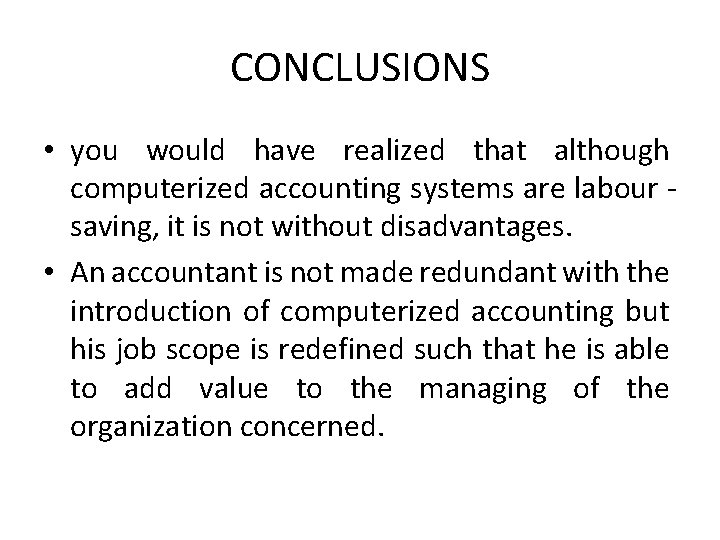 CONCLUSIONS

• you would have realized that although computerized accounting systems are labour - saving, it is not without disadvantages.

• An accountant is not made redundant with the introduction of computerized accounting but his job scope is redefined such that he is able to add value to the managing of the organization concerned.